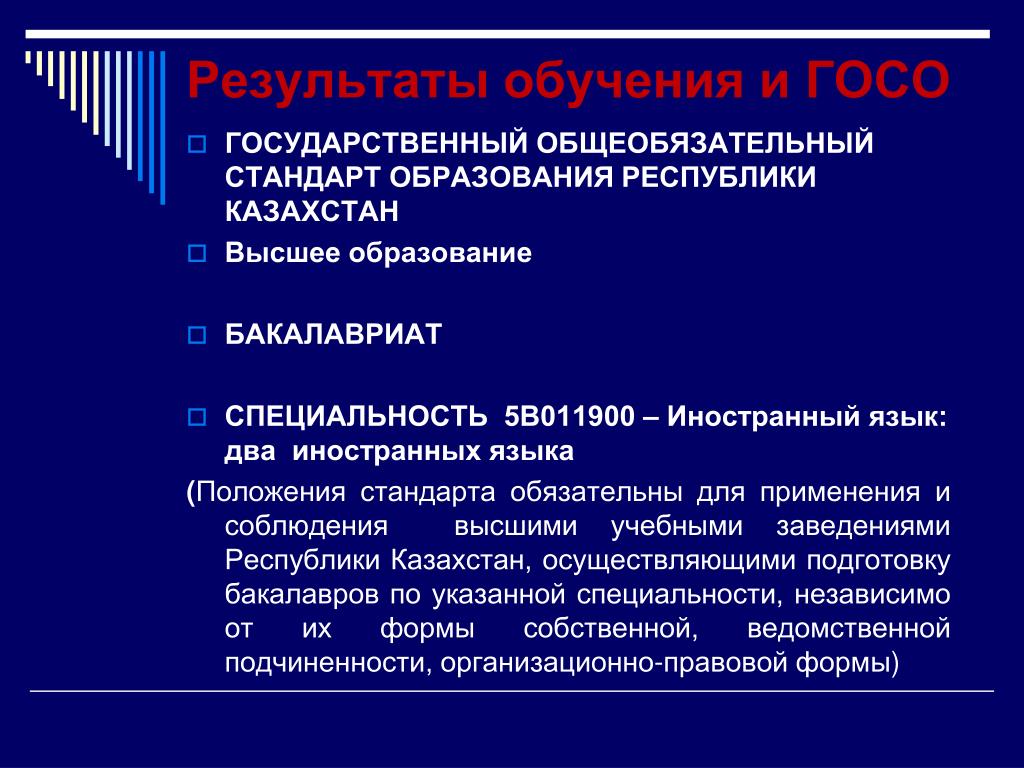 Результаты обучения и ГОСО

ГОСУДАРСТВЕННЫЙ ОБЩЕОБЯЗАТЕЛЬНЫЙ СТАНДАРТ ОБРАЗОВАНИЯ РЕСПУБЛИКИ КАЗАХСТАН

Высшее образование

БАКАЛАВРИАТ

СПЕЦИАЛЬНОСТЬ 5В011900 – Иностранный язык: два иностранных языка

(Положения стандарта обязательны для применения и соблюдения высшими учебными заведениями Республики Казахстан, осуществляющими подготовку бакалавров по указанной специальности, независимо от их формы собственной, ведомственной подчиненности, организационно-правовой формы)